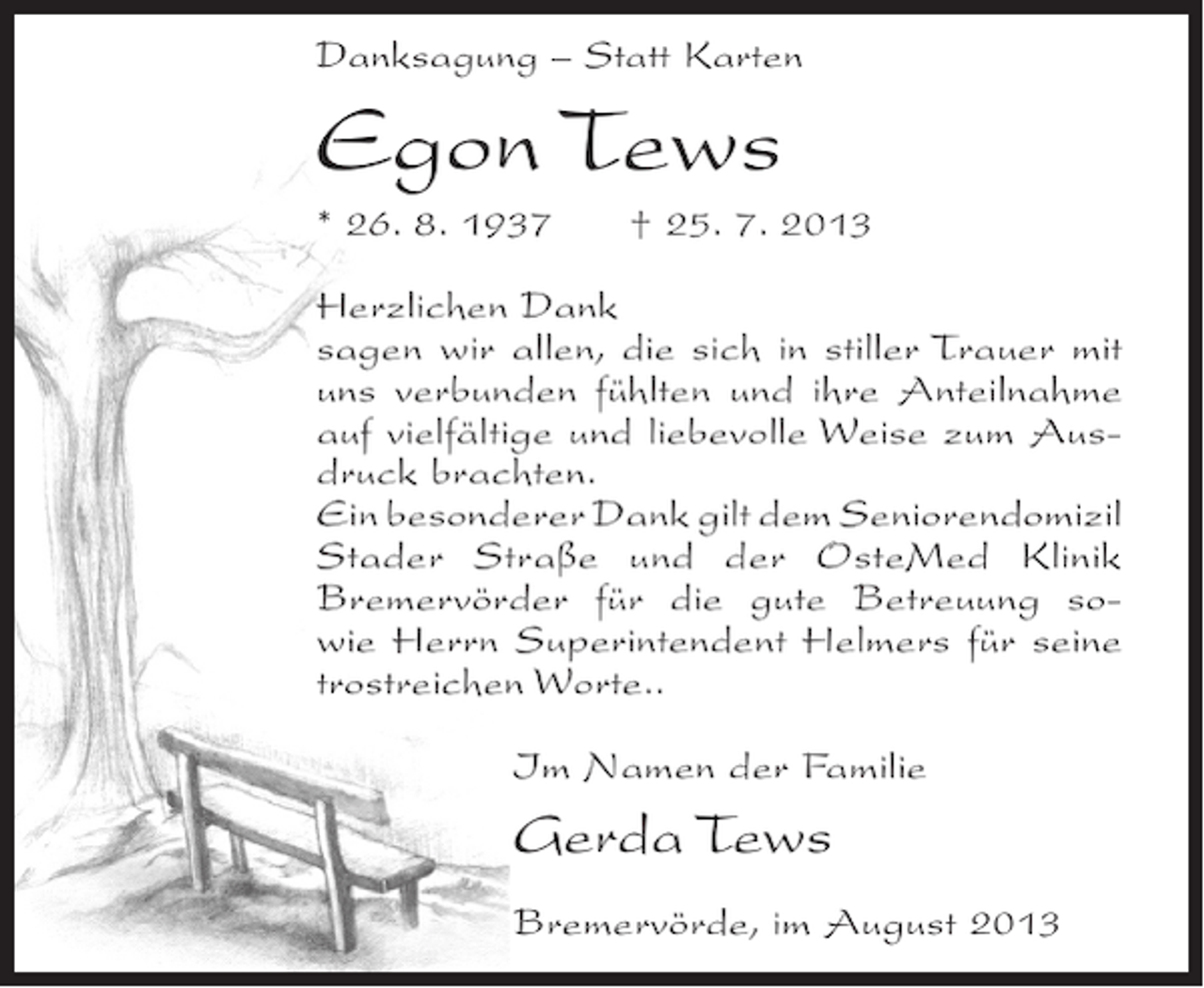 Danksagung – Statt Karten

Egon Tews

* 26. 8. 1937 † 25. 7. 2013

Herzlichen Dank
sagen wir allen, die sich in stiller Trauer mit uns verbunden fühlten und ihre Anteilnahme auf vielfältige und liebevolle Weise zum Ausdruck brachten.
Ein besonderer Dank gilt dem Seniorendomizil Stader Straße und der OsteMed Klinik Bremervörder für die gute Betreuung sowie Herrn Superintendent Helmers für seine trostreichen Worte..

Im Namen der Familie

Gerda Tews

Bremervörde, im August 2013